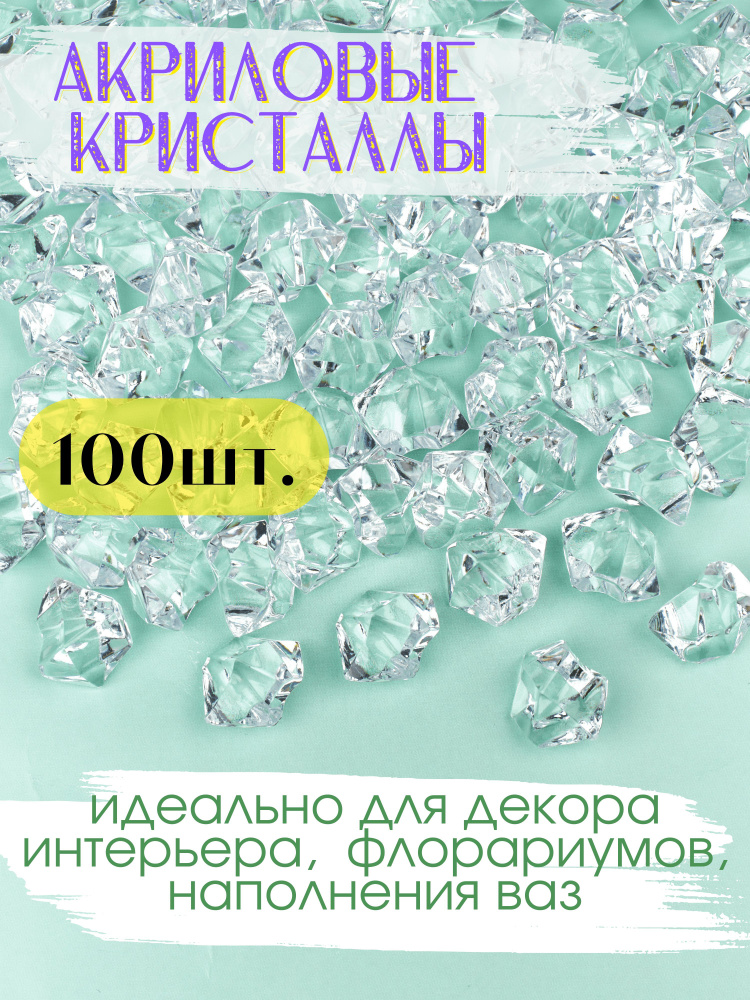 АКРИЛОВЫЕ КРИСТАЛЛЫ

100шт.

идеально для декора интерьера, флорариумов, наполнения ваз